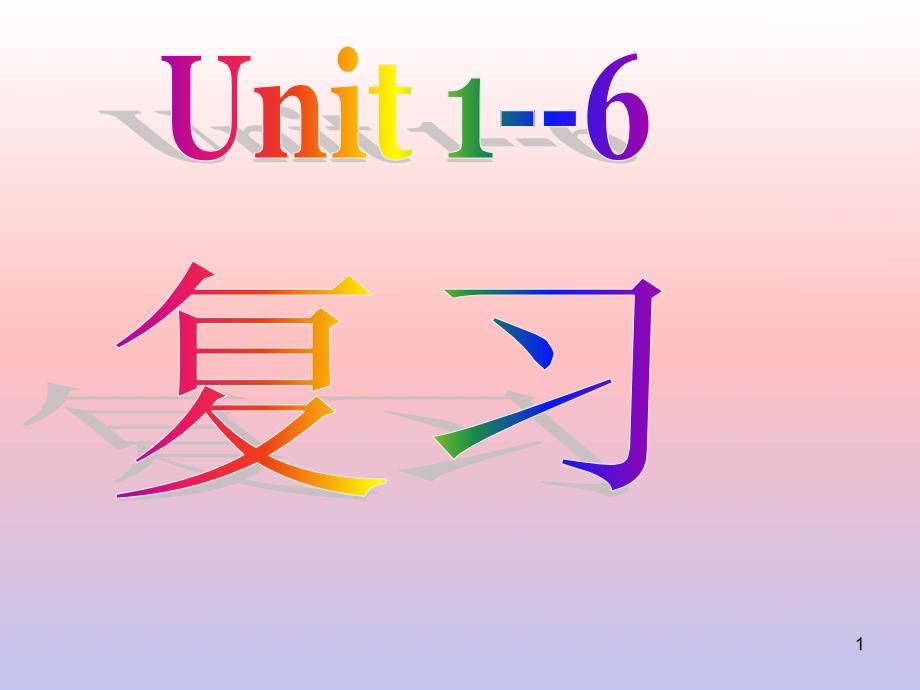 Unit 1--6

复习

1